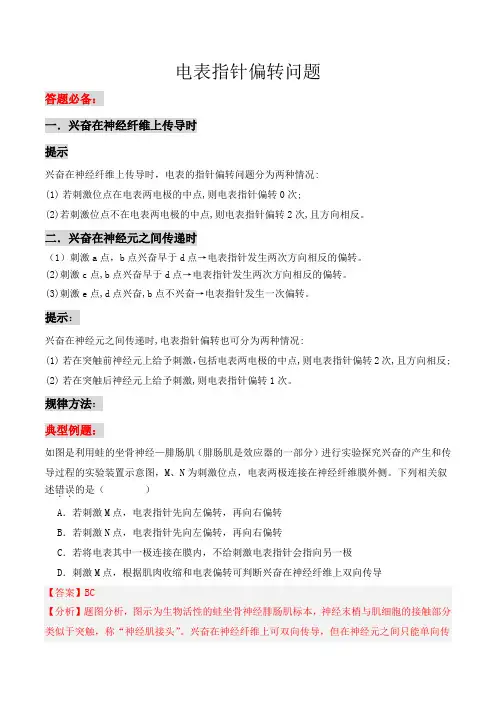 电表指针偏转问题

答题必备：

一．兴奋在神经纤维上传导时

提示

兴奋在神经纤维上传导时，电表的指针偏转问题分为两种情况：

(1) 若刺激位点在电表两电极的中点，则电表指针偏转 0 次；

(2) 若刺激位点不在电表两电极的中点，则电表指针偏转 2 次，且方向相反。

二．兴奋在神经元之间传递时

（1）刺激 a 点，b 点兴奋早于 d 点→电表指针发生两次方向相反的偏转。

(2) 刺激 c 点，b 点兴奋早于 d 点→电表指针发生两次方向相反的偏转。

(3) 刺激 e 点，d 点兴奋，b 点不兴奋→电表指针发生一次偏转。

提示：

兴奋在神经元之间传递时，电表指针偏转也可分为两种情况：

(1) 若在突触前神经元上给予刺激，包括电表两电极的中点，则电表指针偏转 2 次，且方向相反；

(2) 若在突触后神经元上给予刺激，则电表指针偏转 1 次。

规律方法：

典型例题：

如图是利用蛙的坐骨神经—腓肠肌（腓肠肌是效应器的一部分）进行实验探究兴奋的产生和传导过程的实验装置示意图，M、N 为刺激位点，电表两极连接在神经纤维膜外侧。下列相关叙述错误的是（　　）

A．若刺激 M 点，电表指针先向左偏转，再向右偏转

B．若刺激 N 点，电表指针先向左偏转，再向右偏转

C．若将电表其中一极连接在膜内，不给刺激电表指针会指向另一极

D．刺激 M 点，根据肌肉收缩和电表偏转可判断兴奋在神经纤维上双向传导

【答案】BC

【分析】题图分析，图示为生物活性的蛙坐骨神经腓肠肌标本，神经末梢与肌细胞的接触部分类似于突触，称“神经肌接头”。兴奋在神经纤维上可双向传导，但在神经元之间只能单向传